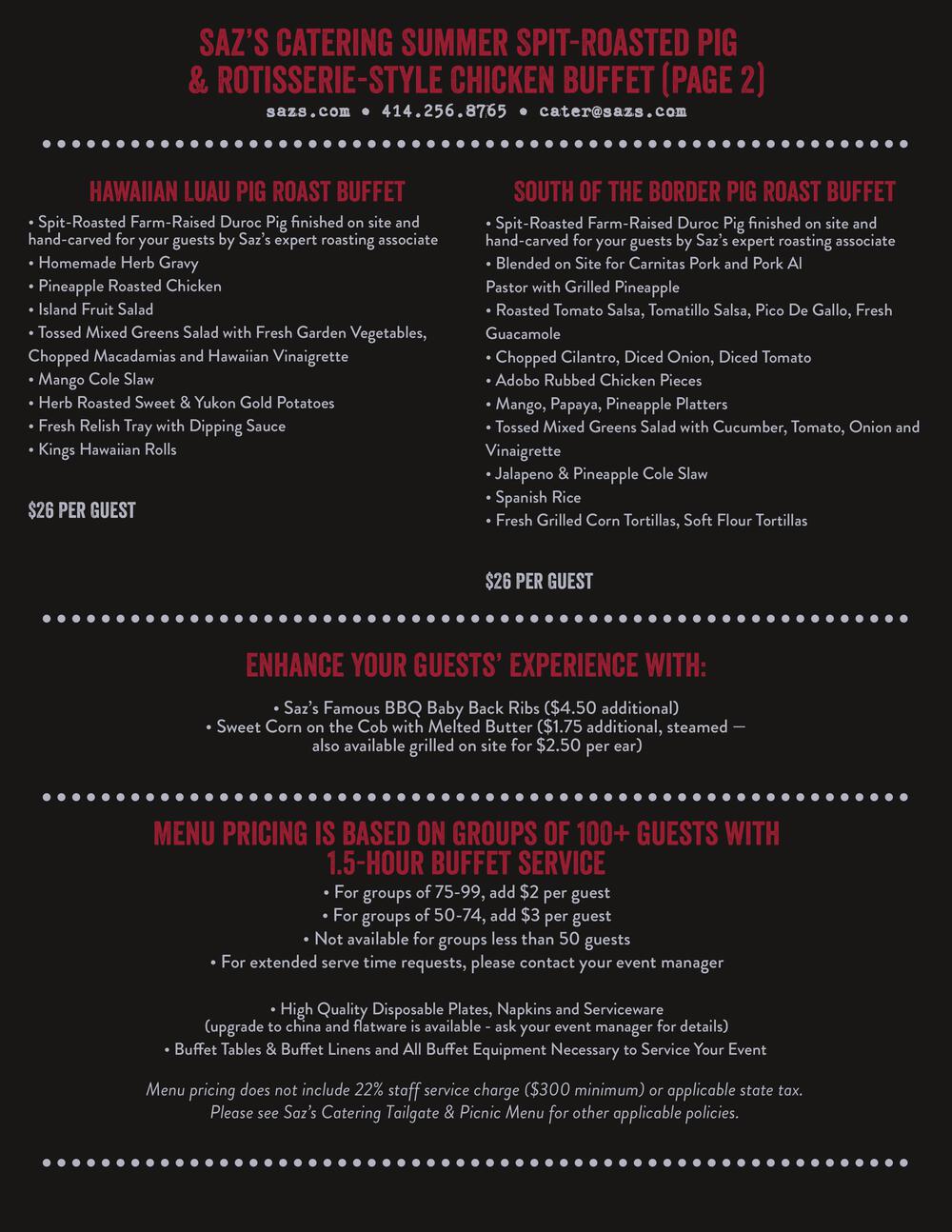 SAZ'S CATERING SUMMER SPIT-ROASTED PIG & ROTISSERIE-STYLE CHICKEN BUFFET (PAGE 2)

sazs.com • 414.256.8765 • cater@sazs.com

HAWAIIAN LUAU PIG ROAST BUFFET

• Spit-Roasted Farm-Raised Duroc Pig finished on site and hand-carved for your guests by Saz's expert roasting associate
• Homemade Herb Gravy
• Pineapple Roasted Chicken
• Island Fruit Salad
• Tossed Mixed Greens Salad with Fresh Garden Vegetables, Chopped Macadamias and Hawaiian Vinaigrette
• Mango Cole Slaw
• Herb Roasted Sweet & Yukon Gold Potatoes
• Fresh Relish Tray with Dipping Sauce
• Kings Hawaiian Rolls

$26 PER GUEST

SOUTH OF THE BORDER PIG ROAST BUFFET

• Spit-Roasted Farm-Raised Duroc Pig finished on site and hand-carved for your guests by Saz's expert roasting associate
• Blended on Site for Carnitas Pork and Pork Al Pastor with Grilled Pineapple
• Roasted Tomato Salsa, Tomatillo Salsa, Pico De Gallo, Fresh Guacamole
• Chopped Cilantro, Diced Onion, Diced Tomato
• Adobo Rubbed Chicken Pieces
• Mango, Papaya, Pineapple Platters
• Tossed Mixed Greens Salad with Cucumber, Tomato, Onion and Vinaigrette
• Jalapeno & Pineapple Cole Slaw
• Spanish Rice
• Fresh Grilled Corn Tortillas, Soft Flour Tortillas

$26 PER GUEST

ENHANCE YOUR GUESTS' EXPERIENCE WITH:

• Saz's Famous BBQ Baby Back Ribs ($4.50 additional)
• Sweet Corn on the Cob with Melted Butter ($1.75 additional, steamed — also available grilled on site for $2.50 per ear)

MENU PRICING IS BASED ON GROUPS OF 100+ GUESTS WITH 1.5-HOUR BUFFET SERVICE

• For groups of 75-99, add $2 per guest
• For groups of 50-74, add $3 per guest
• Not available for groups less than 50 guests
• For extended serve time requests, please contact your event manager

• High Quality Disposable Plates, Napkins and Serviceware (upgrade to china and flatware is available - ask your event manager for details)
• Buffet Tables & Buffet Linens and All Buffet Equipment Necessary to Service Your Event

Menu pricing does not include 22% staff service charge ($300 minimum) or applicable state tax. Please see Saz's Catering Tailgate & Picnic Menu for other applicable policies.